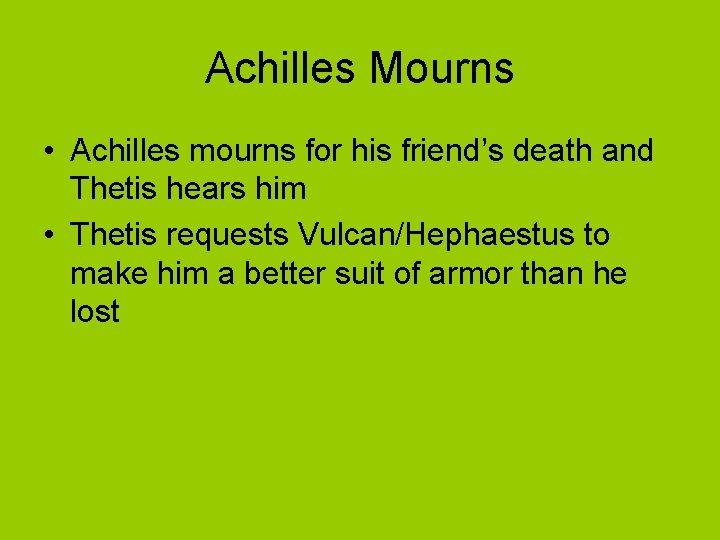 Achilles Mourns

• Achilles mourns for his friend’s death and Thetis hears him
• Thetis requests Vulcan/Hephaestus to make him a better suit of armor than he lost